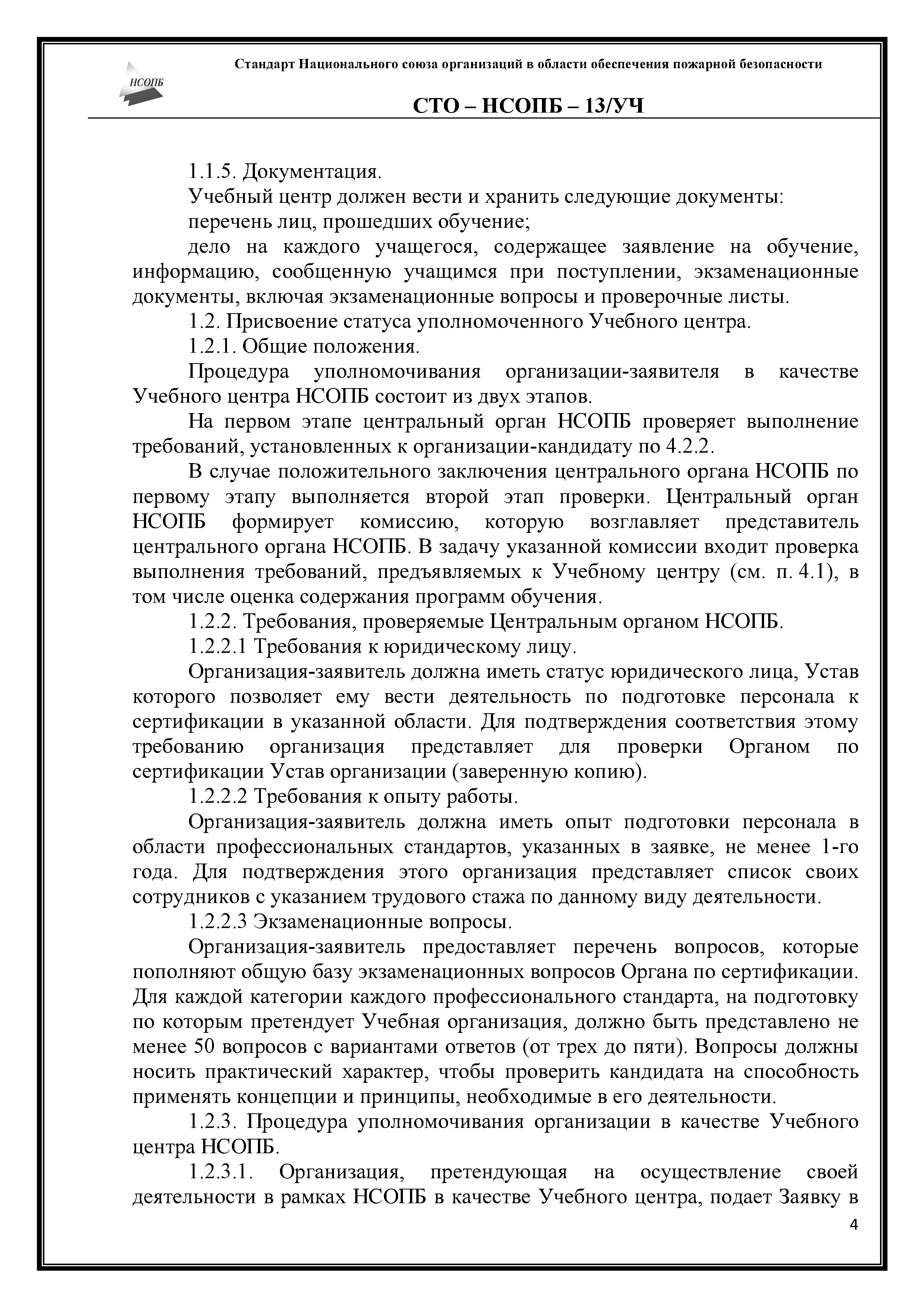 НСОПБ

Стандарт Национального союза организаций в области обеспечения пожарной безопасности

СТО – НСОПБ – 13/УЧ

1.1.5. Документация.

Учебный центр должен вести и хранить следующие документы:

перечень лиц, прошедших обучение;

дело на каждого учащегося, содержащее заявление на обучение, информацию, сообщенную учащимся при поступлении, экзаменационные документы, включая экзаменационные вопросы и проверочные листы.

1.2. Присвоение статуса уполномоченного Учебного центра.

1.2.1. Общие положения.

Процедура уполномочивания организации-заявителя в качестве Учебного центра НСОПБ состоит из двух этапов.

На первом этапе центральный орган НСОПБ проверяет выполнение требований, установленных к организации-кандидату по 4.2.2.

В случае положительного заключения центрального органа НСОПБ по первому этапу выполняется второй этап проверки. Центральный орган НСОПБ формирует комиссию, которую возглавляет представитель центрального органа НСОПБ. В задачу указанной комиссии входит проверка выполнения требований, предъявляемых к Учебному центру (см. п. 4.1), в том числе оценка содержания программ обучения.

1.2.2. Требования, проверяемые Центральным органом НСОПБ.

1.2.2.1 Требования к юридическому лицу.

Организация-заявитель должна иметь статус юридического лица, Устав которого позволяет ему вести деятельность по подготовке персонала к сертификации в указанной области. Для подтверждения соответствия этому требованию организация представляет для проверки Органом по сертификации Устав организации (заверенную копию).

1.2.2.2 Требования к опыту работы.

Организация-заявитель должна иметь опыт подготовки персонала в области профессиональных стандартов, указанных в заявке, не менее 1-го года. Для подтверждения этого организация представляет список своих сотрудников с указанием трудового стажа по данному виду деятельности.

1.2.2.3 Экзаменационные вопросы.

Организация-заявитель предоставляет перечень вопросов, которые пополняют общую базу экзаменационных вопросов Органа по сертификации. Для каждой категории каждого профессионального стандарта, на подготовку по которым претендует Учебная организация, должно быть представлено не менее 50 вопросов с вариантами ответов (от трех до пяти). Вопросы должны носить практический характер, чтобы проверить кандидата на способность применять концепции и принципы, необходимые в его деятельности.

1.2.3. Процедура уполномочивания организации в качестве Учебного центра НСОПБ.

1.2.3.1. Организация, претендующая на осуществление своей деятельности в рамках НСОПБ в качестве Учебного центра, подает Заявку в

4